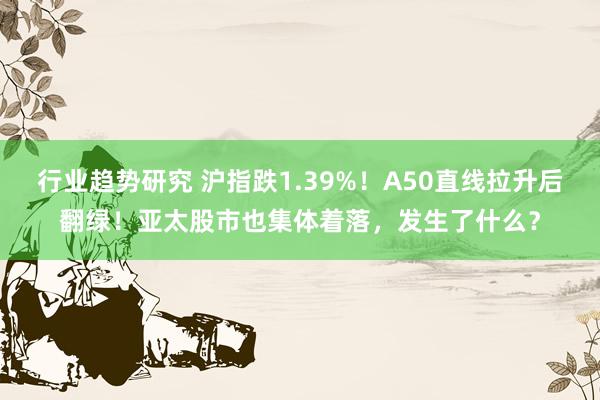 行业趋势研究 沪指跌1.39%！A50直线拉升后翻绿！亚太股市也集体着落，发生了什么？